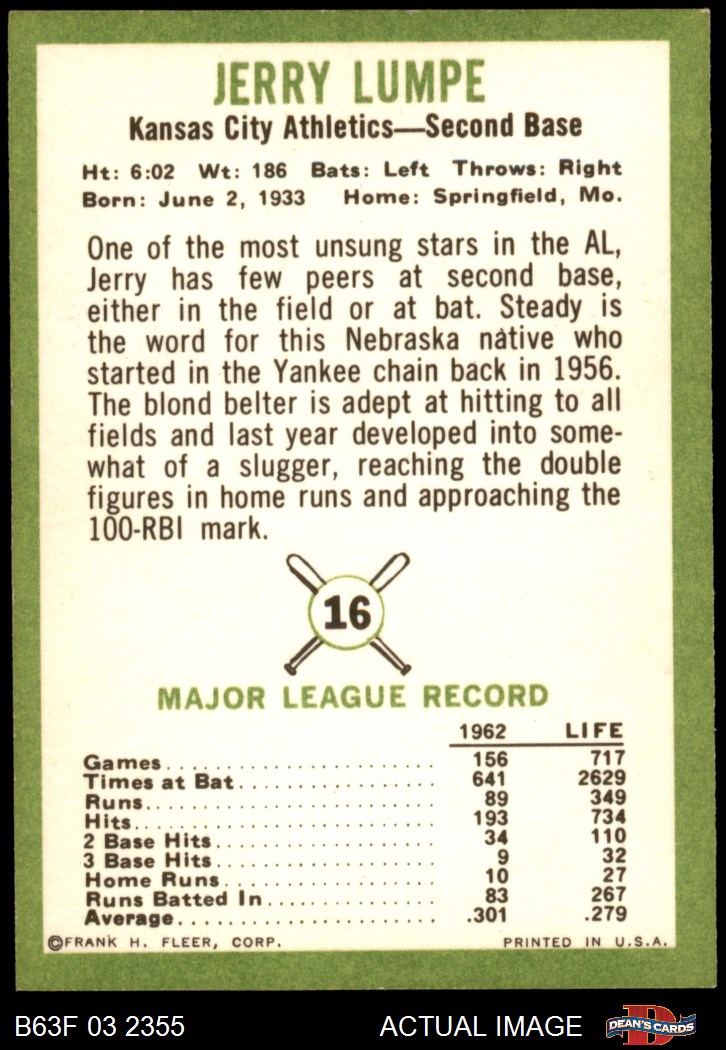 JERRY LUMPE

Kansas City Athletics—Second Base

Ht: 6:02 Wt: 186 Bats: Left Throws: Right
Born: June 2, 1933 Home: Springfield, Mo.

One of the most unsung stars in the AL, Jerry has few peers at second base, either in the field or at bat. Steady is the word for this Nebraska native who started in the Yankee chain back in 1956. The blond belter is adept at hitting to all fields and last year developed into somewhat of a slugger, reaching the double figures in home runs and approaching the 100-RBI mark.

16

MAJOR LEAGUE RECORD

| | 1962 | LIFE |
|---|---|---|
| Games | 156 | 717 |
| Times at Bat | 641 | 2629 |
| Runs | 89 | 349 |
| Hits | 193 | 734 |
| 2 Base Hits | 34 | 110 |
| 3 Base Hits | 9 | 32 |
| Home Runs | 10 | 27 |
| Runs Batted In | 83 | 267 |
| Average | .301 | .279 |

©FRANK H. FLEER, CORP. PRINTED IN U.S.A.

B63F 03 2355 ACTUAL IMAGE DEAN'S CARDS